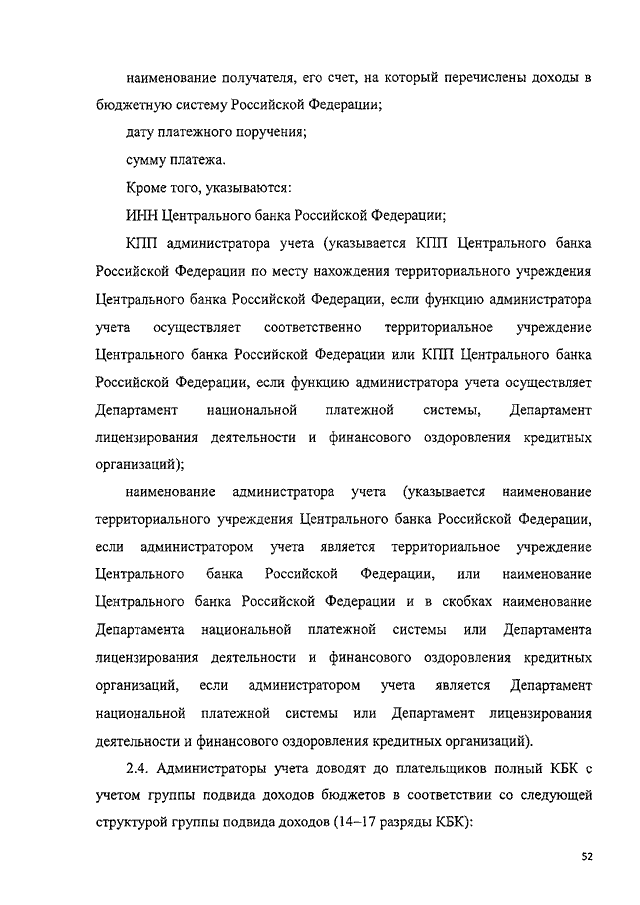 наименование получателя, его счет, на который перечислены доходы в бюджетную систему Российской Федерации;

дату платежного поручения;

сумму платежа.

Кроме того, указываются:

ИНН Центрального банка Российской Федерации;

КПП администратора учета (указывается КПП Центрального банка Российской Федерации по месту нахождения территориального учреждения Центрального банка Российской Федерации, если функцию администратора учета осуществляет соответственно территориальное учреждение Центрального банка Российской Федерации или КПП Центрального банка Российской Федерации, если функцию администратора учета осуществляет Департамент национальной платежной системы, Департамент лицензирования деятельности и финансового оздоровления кредитных организаций);

наименование администратора учета (указывается наименование территориального учреждения Центрального банка Российской Федерации, если администратором учета является территориальное учреждение Центрального банка Российской Федерации, или наименование Центрального банка Российской Федерации и в скобках наименование Департамента национальной платежной системы или Департамента лицензирования деятельности и финансового оздоровления кредитных организаций, если администратором учета является Департамент национальной платежной системы или Департамент лицензирования деятельности и финансового оздоровления кредитных организаций).

2.4. Администраторы учета доводят до плательщиков полный КБК с учетом группы подвида доходов бюджетов в соответствии со следующей структурой группы подвида доходов (14–17 разряды КБК):

52